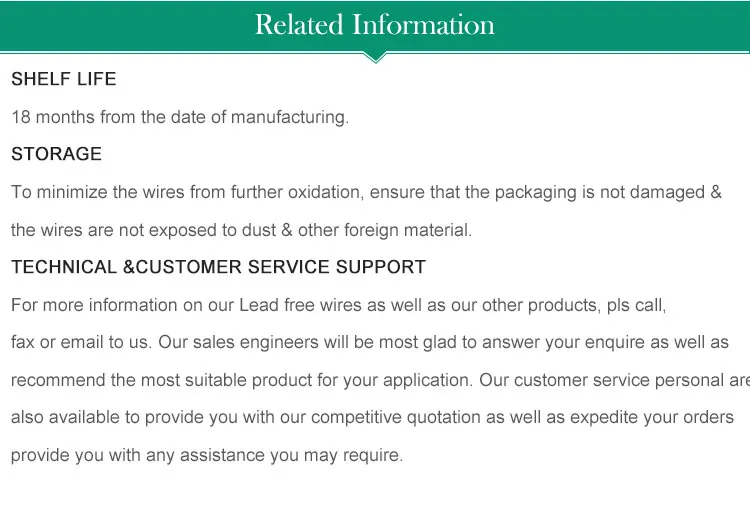 Related Information

SHELF LIFE

18 months from the date of manufacturing.

STORAGE

To minimize the wires from further oxidation, ensure that the packaging is not damaged & the wires are not exposed to dust & other foreign material.

TECHNICAL &CUSTOMER SERVICE SUPPORT

For more information on our Lead free wires as well as our other products, pls call, fax or email to us. Our sales engineers will be most glad to answer your enquire as well as recommend the most suitable product for your application. Our customer service personal are also available to provide you with our competitive quotation as well as expedite your orders provide you with any assistance you may require.